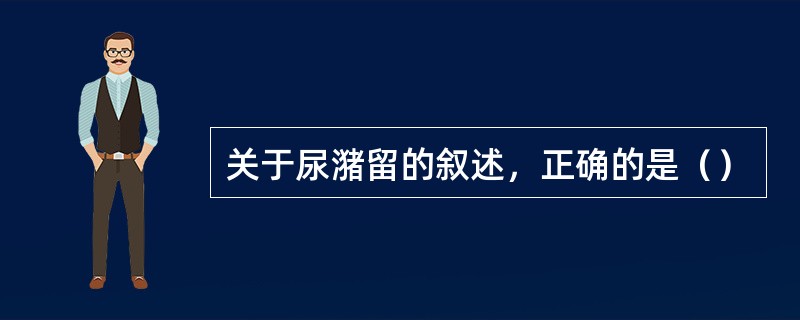 关于尿潴留的叙述，正确的是（）